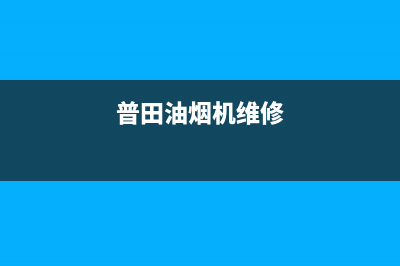 普田油烟机维修